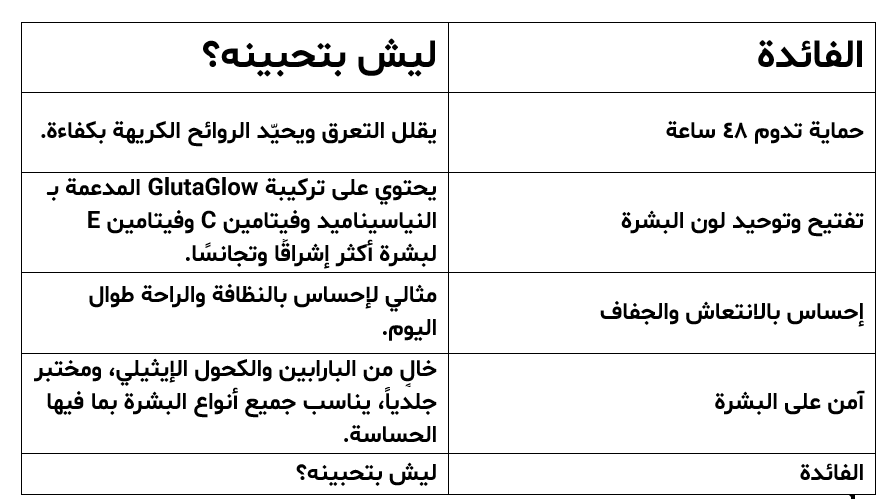 | الفائدة | ليش بتحبينه؟ |
|---|---|
| حماية تدوم ٤٨ ساعة | يقلل التعرق ويحيّد الروائح الكريهة بكفاءة. |
| تفتيح وتوحيد لون البشرة | يحتوي على تركيبة GlutaGlow المدعمة بـ النياسيناميد وفيتامين C وفيتامين E لبشرة أكثر إشراقًا وتجانسًا. |
| إحساس بالانتعاش والجفاف | مثالي لإحساس بالنظافة والراحة طوال اليوم. |
| آمن على البشرة | خالٍ من البارابين والكحول الإيثيلي، ومختبر جلدياً، يناسب جميع أنواع البشرة بما فيها الحساسة. |
| الفائدة | ليش بتحبينه؟ |